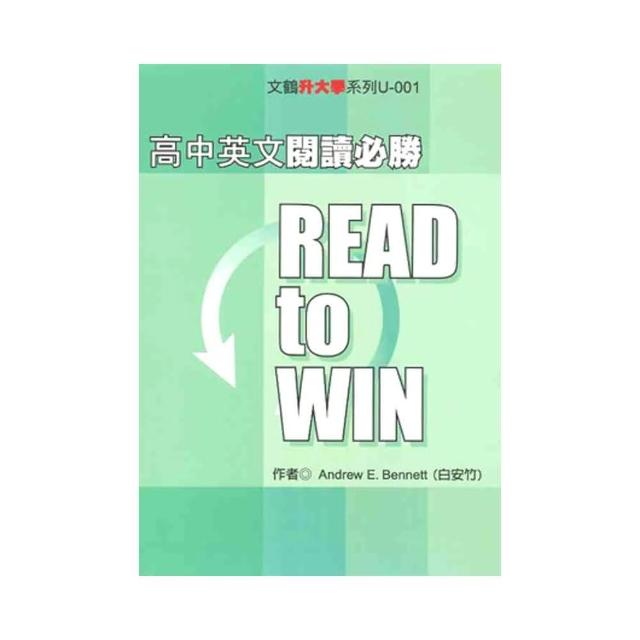 文鶴升大學系列U-001

高中英文閱讀必勝

READ
to
WIN

作者◎ Andrew E. Bennett (白安竹)